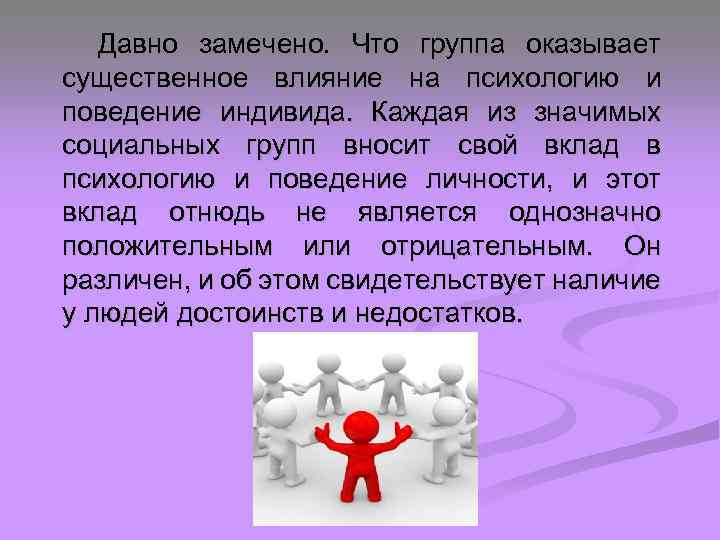 Давно замечено. Что группа оказывает существенное влияние на психологию и поведение индивида. Каждая из значимых социальных групп вносит свой вклад в психологию и поведение личности, и этот вклад отнюдь не является однозначно положительным или отрицательным. Он различен, и об этом свидетельствует наличие у людей достоинств и недостатков.